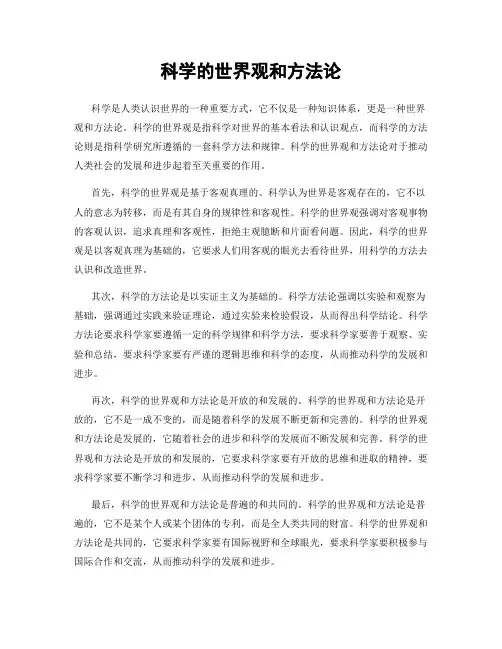 科学的世界观和方法论

科学是人类认识世界的一种重要方式，它不仅是一种知识体系，更是一种世界观和方法论。科学的世界观是指科学对世界的基本看法和认识观点，而科学的方法论则是指科学研究所遵循的一套科学方法和规律。科学的世界观和方法论对于推动人类社会的发展和进步起着至关重要的作用。

首先，科学的世界观是基于客观真理的。科学认为世界是客观存在的，它不以人的意志为转移，而是有其自身的规律性和客观性。科学的世界观强调对客观事物的客观认识，追求真理和客观性，拒绝主观臆断和片面看问题。因此，科学的世界观是以客观真理为基础的，它要求人们用客观的眼光去看待世界，用科学的方法去认识和改造世界。

其次，科学的方法论是以实证主义为基础的。科学方法论强调以实验和观察为基础，强调通过实践来验证理论，通过实验来检验假设，从而得出科学结论。科学方法论要求科学家要遵循一定的科学规律和科学方法，要求科学家要善于观察、实验和总结，要求科学家要有严谨的逻辑思维和科学的态度，从而推动科学的发展和进步。

再次，科学的世界观和方法论是开放的和发展的。科学的世界观和方法论是开放的，它不是一成不变的，而是随着科学的发展不断更新和完善的。科学的世界观和方法论是发展的，它随着社会的进步和科学的发展而不断发展和完善。科学的世界观和方法论是开放的和发展的，它要求科学家要有开放的思维和进取的精神，要求科学家要不断学习和进步，从而推动科学的发展和进步。

最后，科学的世界观和方法论是普遍的和共同的。科学的世界观和方法论是普遍的，它不是某个人或某个团体的专利，而是全人类共同的财富。科学的世界观和方法论是共同的，它要求科学家要有国际视野和全球眼光，要求科学家要积极参与国际合作和交流，从而推动科学的发展和进步。